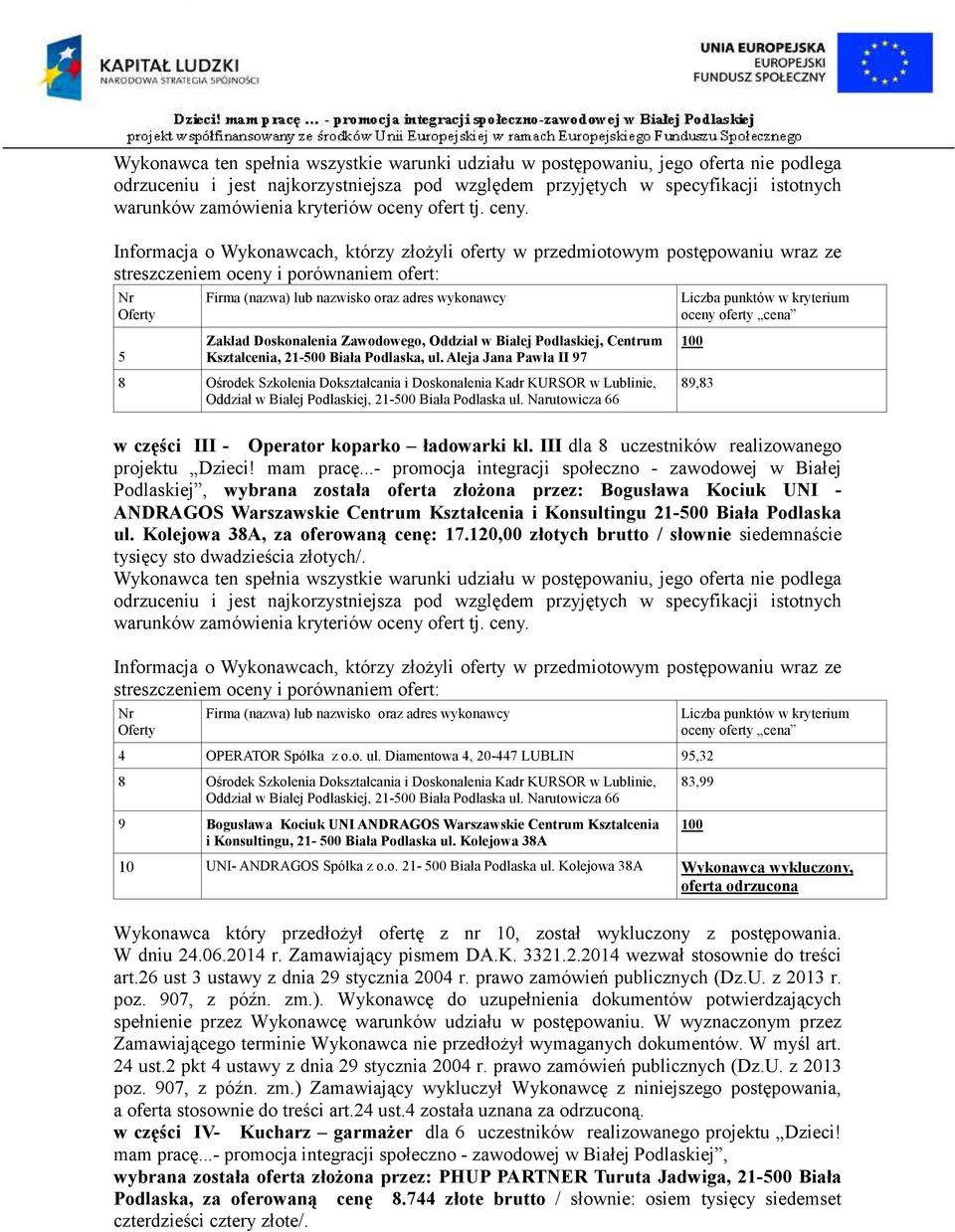 KAPITAŁ LUDZKI
NARODOWA STRATEGIA SPÓJNOŚCI

UNIA EUROPEJSKA
EUROPEJSKI
FUNDUSZ SPOŁECZNY

Dzieci! mam pracę … - promocja integracji społeczno-zawodowej w Białej Podlaskiej
projekt współfinansowany ze środków Unii Europejskiej w ramach Europejskiego Funduszu Społecznego

Wykonawca ten spełnia wszystkie warunki udziału w postępowaniu, jego oferta nie podlega odrzuceniu i jest najkorzystniejsza pod względem przyjętych w specyfikacji istotnych warunków zamówienia kryteriów oceny ofert tj. ceny.

Informacja o Wykonawcach, którzy złożyli oferty w przedmiotowym postępowaniu wraz ze streszczeniem oceny i porównaniem ofert:

| Nr Oferty | Firma (nazwa) lub nazwisko oraz adres wykonawcy | Liczba punktów w kryterium oceny oferty „cena” |
|---|---|---|
| 5 | Zakład Doskonalenia Zawodowego, Oddział w Białej Podlaskiej, Centrum Kształcenia, 21-500 Biała Podlaska, ul. Aleja Jana Pawła II 97 | 100 |
| 8 | Ośrodek Szkolenia Dokształcania i Doskonalenia Kadr KURSOR w Lublinie, Oddział w Białej Podlaskiej, 21-500 Biała Podlaska ul. Narutowicza 66 | 89,83 |

w części III - Operator koparko – ładowarki kl. III dla 8 uczestników realizowanego projektu „Dzieci! mam pracę...- promocja integracji społeczno - zawodowej w Białej Podlaskiej”, wybrana została oferta złożona przez: Bogusława Kociuk UNI - ANDRAGOS Warszawskie Centrum Kształcenia i Konsultingu 21-500 Biała Podlaska ul. Kolejowa 38A, za oferowaną cenę: 17.120,00 złotych brutto / słownie siedemnaście tysięcy sto dwadzieścia złotych/.
Wykonawca ten spełnia wszystkie warunki udziału w postępowaniu, jego oferta nie podlega odrzuceniu i jest najkorzystniejsza pod względem przyjętych w specyfikacji istotnych warunków zamówienia kryteriów oceny ofert tj. ceny.

Informacja o Wykonawcach, którzy złożyli oferty w przedmiotowym postępowaniu wraz ze streszczeniem oceny i porównaniem ofert:

| Nr Oferty | Firma (nazwa) lub nazwisko oraz adres wykonawcy | Liczba punktów w kryterium oceny oferty „cena” |
|---|---|---|
| 4 | OPERATOR Spółka z o.o. ul. Diamentowa 4, 20-447 LUBLIN | 95,32 |
| 8 | Ośrodek Szkolenia Dokształcania i Doskonalenia Kadr KURSOR w Lublinie, Oddział w Białej Podlaskiej, 21-500 Biała Podlaska ul. Narutowicza 66 | 83,99 |
| 9 | Bogusława Kociuk UNI ANDRAGOS Warszawskie Centrum Kształcenia i Konsultingu, 21- 500 Biała Podlaska ul. Kolejowa 38A | 100 |
| 10 | UNI- ANDRAGOS Spółka z o.o. 21- 500 Biała Podlaska ul. Kolejowa 38A | Wykonawca wykluczony, oferta odrzucona |

Wykonawca który przedłożył ofertę z nr 10, został wykluczony z postępowania. W dniu 24.06.2014 r. Zamawiający pismem DA.K. 3321.2.2014 wezwał stosownie do treści art.26 ust 3 ustawy z dnia 29 stycznia 2004 r. prawo zamówień publicznych (Dz.U. z 2013 r. poz. 907, z późn. zm.). Wykonawcę do uzupełnienia dokumentów potwierdzających spełnienie przez Wykonawcę warunków udziału w postępowaniu. W wyznaczonym przez Zamawiającego terminie Wykonawca nie przedłożył wymaganych dokumentów. W myśl art. 24 ust.2 pkt 4 ustawy z dnia 29 stycznia 2004 r. prawo zamówień publicznych (Dz.U. z 2013 poz. 907, z późn. zm.) Zamawiający wykluczył Wykonawcę z niniejszego postępowania, a oferta stosownie do treści art.24 ust.4 została uznana za odrzuconą.
w części IV- Kucharz – garmażer dla 6 uczestników realizowanego projektu „Dzieci! mam pracę...- promocja integracji społeczno - zawodowej w Białej Podlaskiej”,
wybrana została oferta złożona przez: PHUP PARTNER Turuta Jadwiga, 21-500 Biała Podlaska, za oferowaną cenę 8.744 złote brutto / słownie: osiem tysięcy siedemset czterdzieści cztery złote/.